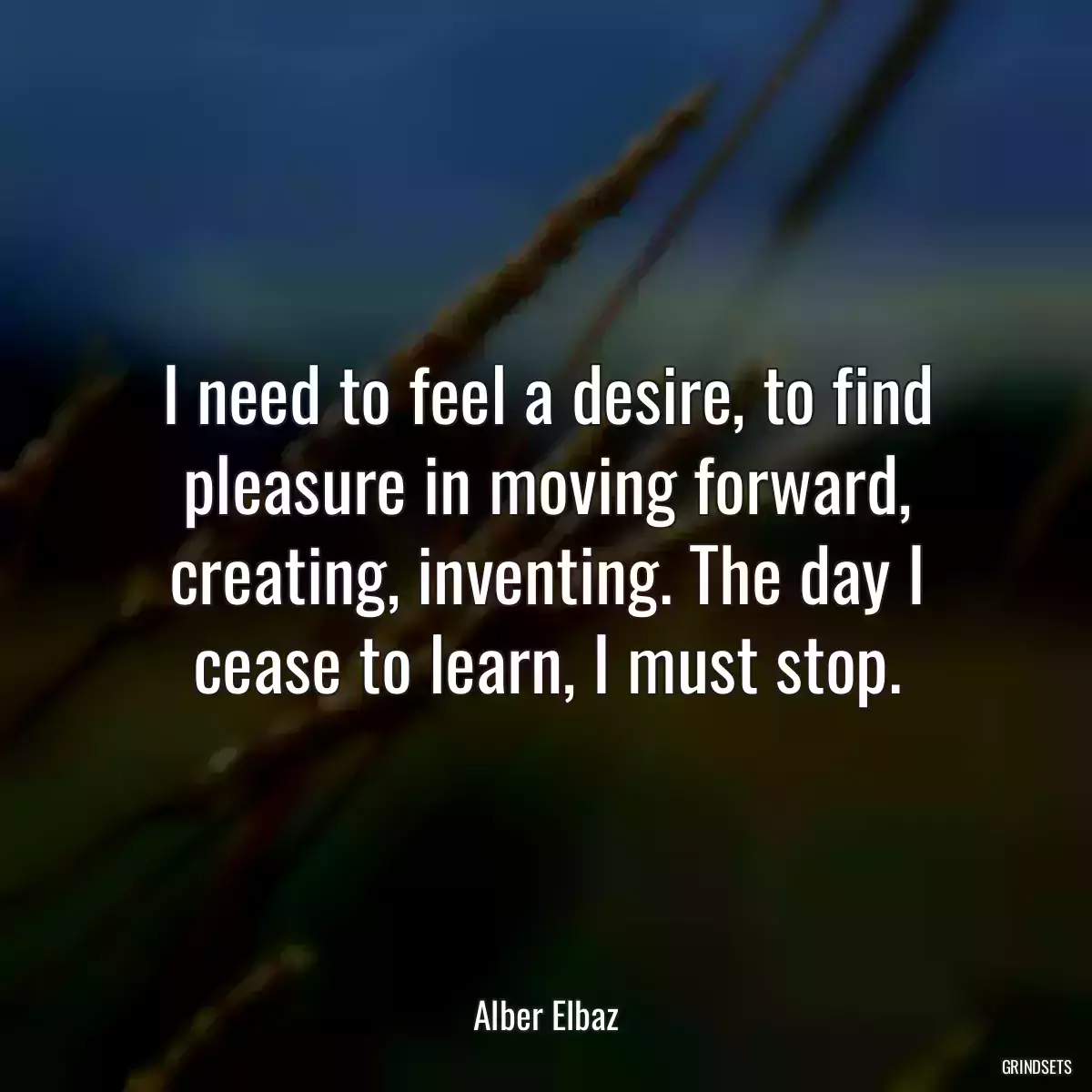 I need to feel a desire, to find pleasure in moving forward, creating, inventing. The day I cease to learn, I must stop.

Alber Elbaz

GRINDSETS